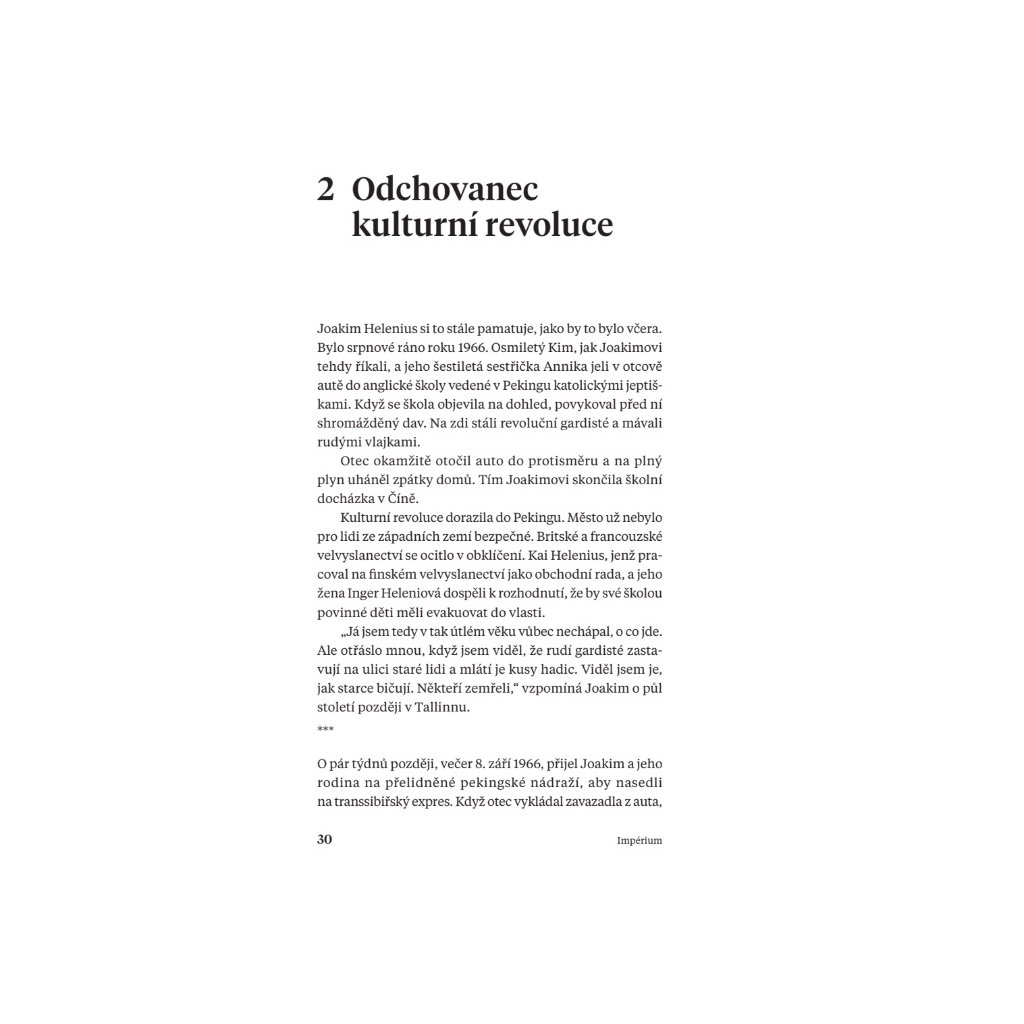 2 Odchovanec kulturní revoluce

Joakim Helenius si to stále pamatuje, jako by to bylo včera. Bylo srpnové ráno roku 1966. Osmiletý Kim, jak Joakimovi tehdy říkali, a jeho šestiletá sestřička Annika jeli v otcově autě do anglické školy vedené v Pekingu katolickými jeptiškami. Když se škola objevila na dohled, povykoval před ní shromážděný dav. Na zdi stáli revoluční gardisté a mávali rudými vlajkami.

Otec okamžitě otočil auto do protisměru a na plný plyn uháněl zpátky domů. Tím Joakimovi skončila školní docházka v Číně.

Kulturní revoluce dorazila do Pekingu. Město už nebylo pro lidi ze západních zemí bezpečné. Britské a francouzské velvyslanectví se ocitlo v obklíčení. Kai Helenius, jenž pracoval na finském velvyslanectví jako obchodní rada, a jeho žena Inger Heleniová dospěli k rozhodnutí, že by své školou povinné děti měli evakuovat do vlasti.

„Já jsem tedy v tak útlém věku vůbec nechápal, o co jde. Ale otřáslo mnou, když jsem viděl, že rudí gardisté zastavují na ulici staré lidi a mlátí je kusy hadic. Viděl jsem je, jak starce bičují. Někteří zemřeli," vzpomíná Joakim o půl století později v Tallinnu.

***

O pár týdnů později, večer 8. září 1966, přijel Joakim a jeho rodina na přelidněné pekingské nádraží, aby nasedli na transsibiřský expres. Když otec vykládal zavazadla z auta,

30 Impérium